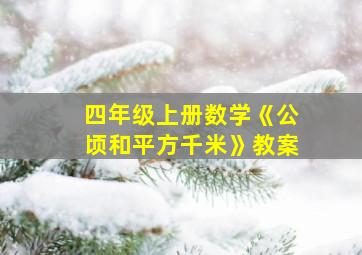 四年级上册数学《公顷和平方千米》教案